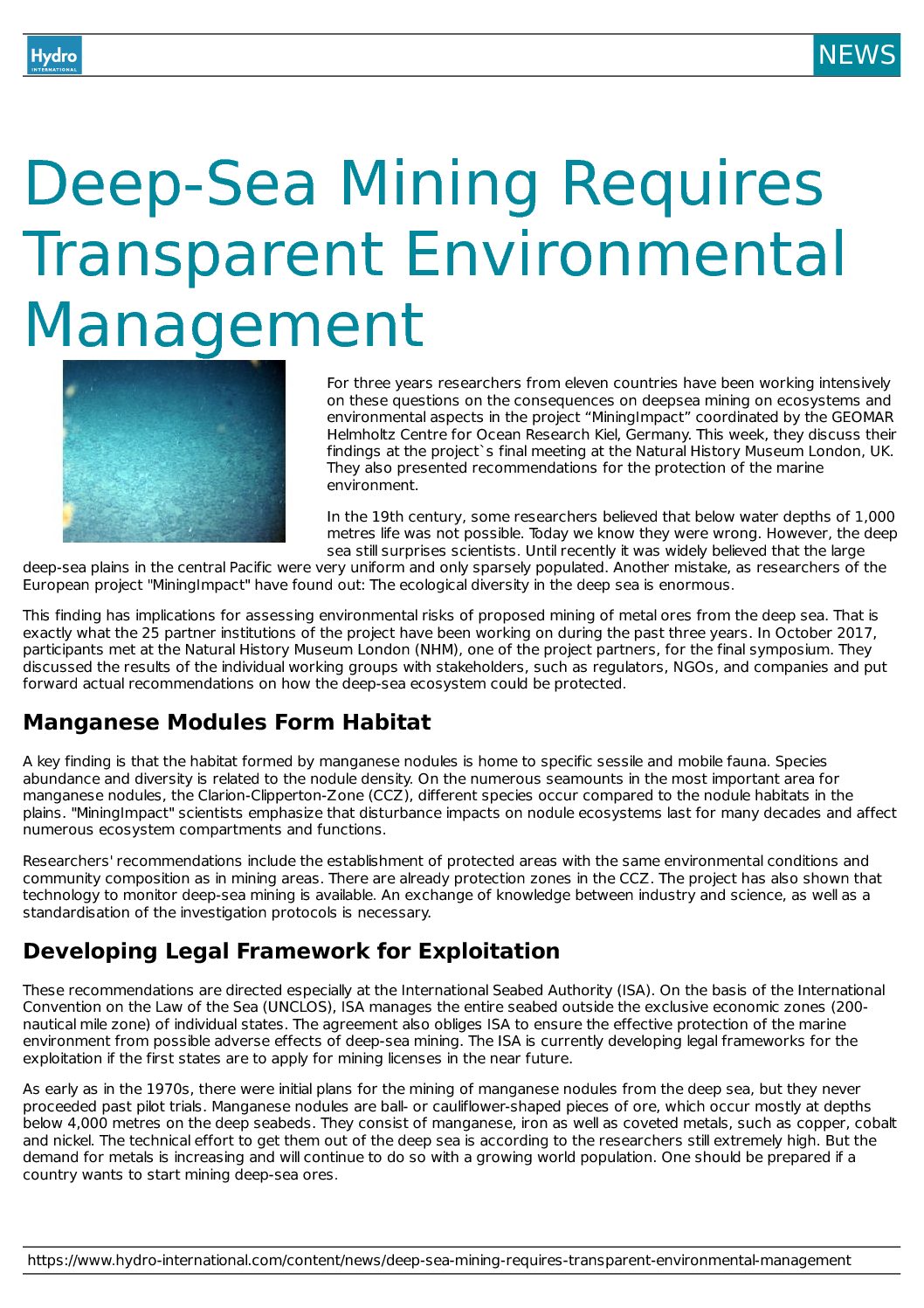 Hydro INTERNATIONAL

NEWS

Deep-Sea Mining Requires Transparent Environmental Management

For three years researchers from eleven countries have been working intensively on these questions on the consequences on deepsea mining on ecosystems and environmental aspects in the project “MiningImpact” coordinated by the GEOMAR Helmholtz Centre for Ocean Research Kiel, Germany. This week, they discuss their findings at the project`s final meeting at the Natural History Museum London, UK. They also presented recommendations for the protection of the marine environment.

In the 19th century, some researchers believed that below water depths of 1,000 metres life was not possible. Today we know they were wrong. However, the deep sea still surprises scientists. Until recently it was widely believed that the large deep-sea plains in the central Pacific were very uniform and only sparsely populated. Another mistake, as researchers of the European project "MiningImpact" have found out: The ecological diversity in the deep sea is enormous.

This finding has implications for assessing environmental risks of proposed mining of metal ores from the deep sea. That is exactly what the 25 partner institutions of the project have been working on during the past three years. In October 2017, participants met at the Natural History Museum London (NHM), one of the project partners, for the final symposium. They discussed the results of the individual working groups with stakeholders, such as regulators, NGOs, and companies and put forward actual recommendations on how the deep-sea ecosystem could be protected.

Manganese Modules Form Habitat

A key finding is that the habitat formed by manganese nodules is home to specific sessile and mobile fauna. Species abundance and diversity is related to the nodule density. On the numerous seamounts in the most important area for manganese nodules, the Clarion-Clipperton-Zone (CCZ), different species occur compared to the nodule habitats in the plains. "MiningImpact" scientists emphasize that disturbance impacts on nodule ecosystems last for many decades and affect numerous ecosystem compartments and functions.

Researchers' recommendations include the establishment of protected areas with the same environmental conditions and community composition as in mining areas. There are already protection zones in the CCZ. The project has also shown that technology to monitor deep-sea mining is available. An exchange of knowledge between industry and science, as well as a standardisation of the investigation protocols is necessary.

Developing Legal Framework for Exploitation

These recommendations are directed especially at the International Seabed Authority (ISA). On the basis of the International Convention on the Law of the Sea (UNCLOS), ISA manages the entire seabed outside the exclusive economic zones (200-nautical mile zone) of individual states. The agreement also obliges ISA to ensure the effective protection of the marine environment from possible adverse effects of deep-sea mining. The ISA is currently developing legal frameworks for the exploitation if the first states are to apply for mining licenses in the near future.

As early as in the 1970s, there were initial plans for the mining of manganese nodules from the deep sea, but they never proceeded past pilot trials. Manganese nodules are ball- or cauliflower-shaped pieces of ore, which occur mostly at depths below 4,000 metres on the deep seabeds. They consist of manganese, iron as well as coveted metals, such as copper, cobalt and nickel. The technical effort to get them out of the deep sea is according to the researchers still extremely high. But the demand for metals is increasing and will continue to do so with a growing world population. One should be prepared if a country wants to start mining deep-sea ores.

https://www.hydro-international.com/content/news/deep-sea-mining-requires-transparent-environmental-management